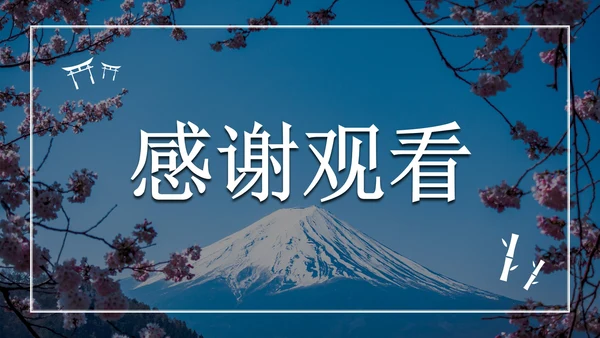 感谢观看